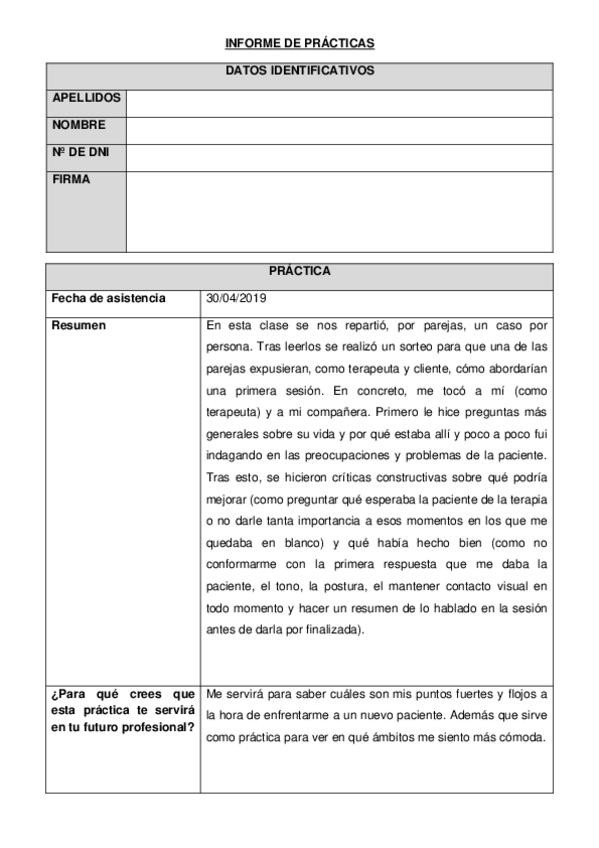 INFORME DE PRÁCTICAS

| DATOS IDENTIFICATIVOS | |
|---|---|
| APELLIDOS | |
| NOMBRE | |
| Nº DE DNI | |
| FIRMA | |

| PRÁCTICA | |
|---|---|
| Fecha de asistencia | 30/04/2019 |
| Resumen | En esta clase se nos repartió, por parejas, un caso por persona. Tras leerlos se realizó un sorteo para que una de las parejas expusieran, como terapeuta y cliente, cómo abordarían una primera sesión. En concreto, me tocó a mí (como terapeuta) y a mi compañera. Primero le hice preguntas más generales sobre su vida y por qué estaba allí y poco a poco fui indagando en las preocupaciones y problemas de la paciente. Tras esto, se hicieron críticas constructivas sobre qué podría mejorar (como preguntar qué esperaba la paciente de la terapia o no darle tanta importancia a esos momentos en los que me quedaba en blanco) y qué había hecho bien (como no conformarme con la primera respuesta que me daba la paciente, el tono, la postura, el mantener contacto visual en todo momento y hacer un resumen de lo hablado en la sesión antes de darla por finalizada). |
| ¿Para qué crees que esta práctica te servirá en tu futuro profesional? | Me servirá para saber cuáles son mis puntos fuertes y flojos a la hora de enfrentarme a un nuevo paciente. Además que sirve como práctica para ver en qué ámbitos me siento más cómoda. |